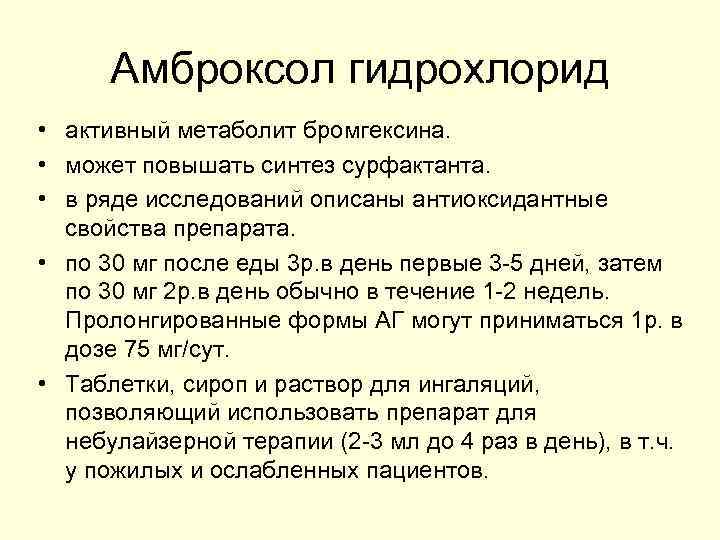 Амброксол гидрохлорид

• активный метаболит бромгексина.
• может повышать синтез сурфактанта.
• в ряде исследований описаны антиоксидантные свойства препарата.
• по 30 мг после еды 3р.в день первые 3-5 дней, затем по 30 мг 2р.в день обычно в течение 1-2 недель. Пролонгированные формы АГ могут приниматься 1р. в дозе 75 мг/сут.
• Таблетки, сироп и раствор для ингаляций, позволяющий использовать препарат для небулайзерной терапии (2-3 мл до 4 раз в день), в т.ч. у пожилых и ослабленных пациентов.